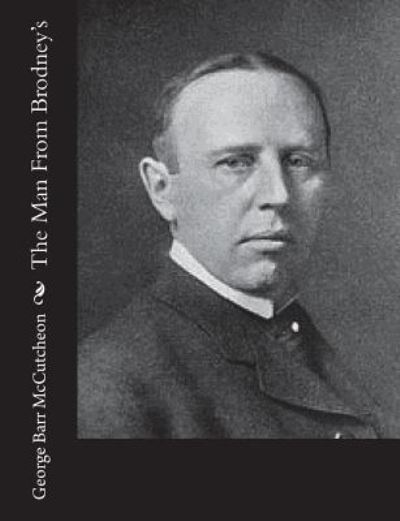 George Barr McCutcheon
The Man From Brodney's